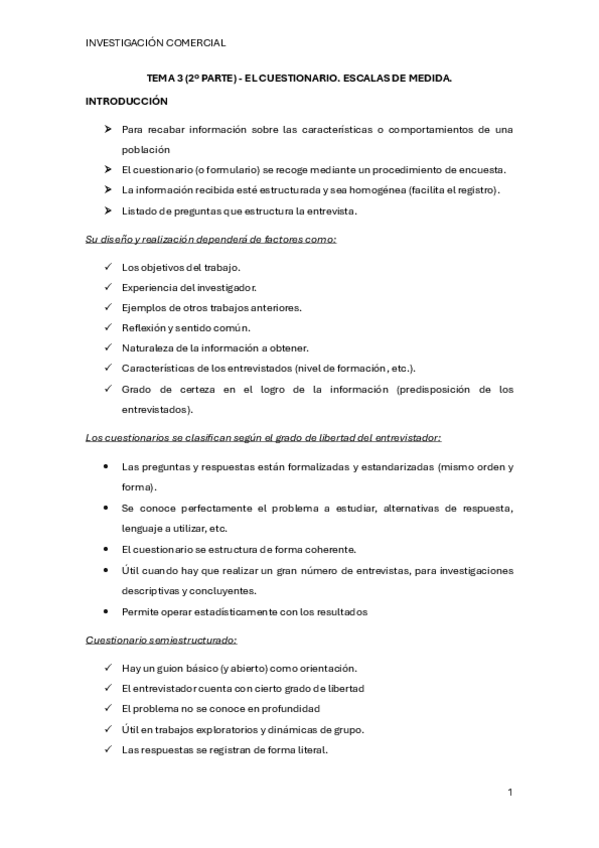 INVESTIGACIÓN COMERCIAL

TEMA 3 (2º PARTE) - EL CUESTIONARIO. ESCALAS DE MEDIDA.

INTRODUCCIÓN

➤ Para recabar información sobre las características o comportamientos de una población

➤ El cuestionario (o formulario) se recoge mediante un procedimiento de encuesta.

➤ La información recibida esté estructurada y sea homogénea (facilita el registro).

➤ Listado de preguntas que estructura la entrevista.

Su diseño y realización dependerá de factores como:

✓ Los objetivos del trabajo.

✓ Experiencia del investigador.

✓ Ejemplos de otros trabajos anteriores.

✓ Reflexión y sentido común.

✓ Naturaleza de la información a obtener.

✓ Características de los entrevistados (nivel de formación, etc.).

✓ Grado de certeza en el logro de la información (predisposición de los entrevistados).

Los cuestionarios se clasifican según el grado de libertad del entrevistador:

• Las preguntas y respuestas están formalizadas y estandarizadas (mismo orden y forma).

• Se conoce perfectamente el problema a estudiar, alternativas de respuesta, lenguaje a utilizar, etc.

• El cuestionario se estructura de forma coherente.

• Útil cuando hay que realizar un gran número de entrevistas, para investigaciones descriptivas y concluyentes.

• Permite operar estadísticamente con los resultados

Cuestionario semiestructurado:

✓ Hay un guion básico (y abierto) como orientación.

✓ El entrevistador cuenta con cierto grado de libertad

✓ El problema no se conoce en profundidad

✓ Útil en trabajos exploratorios y dinámicas de grupo.

✓ Las respuestas se registran de forma literal.

1